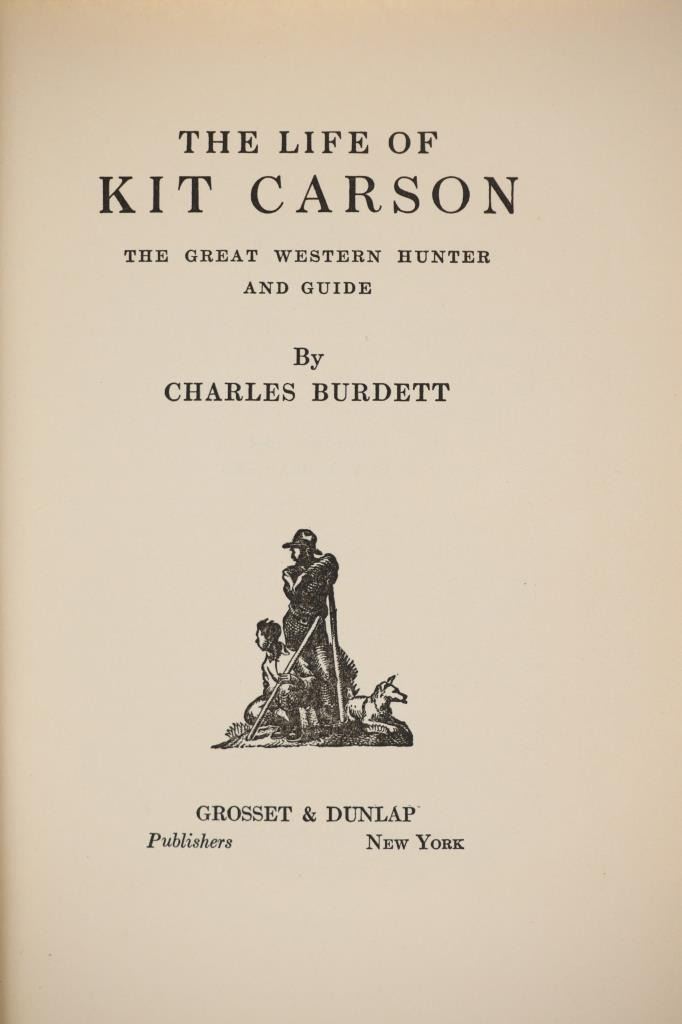 THE LIFE OF
KIT CARSON

THE GREAT WESTERN HUNTER AND GUIDE

By
CHARLES BURDETT

GROSSET & DUNLAP
Publishers NEW YORK